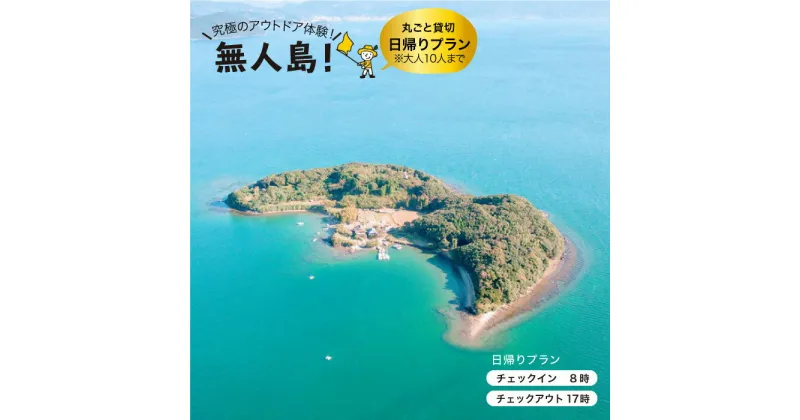 究極のアウトドア体験！

無人島！

丸ごと貸切
日帰りプラン
※大人10人まで

日帰りプラン
チェックイン　8時
チェックアウト 17時